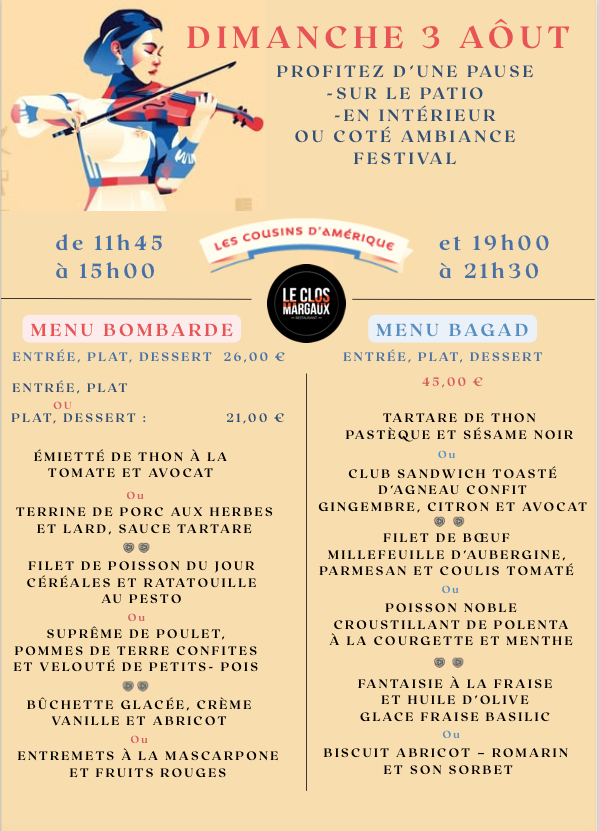 DIMANCHE 3 AÔUT

PROFITEZ D'UNE PAUSE
-SUR LE PATIO
-EN INTÉRIEUR
OU COTÉ AMBIANCE FESTIVAL

de 11h45
à 15h00

LES COUSINS D'AMÉRIQUE

et 19h00
à 21h30

LE CLOS MARGAUX
RESTAURANT

MENU BOMBARDE

ENTRÉE, PLAT, DESSERT 26,00 €

ENTRÉE, PLAT
OU
PLAT, DESSERT : 21,00 €

ÉMIETTÉ DE THON À LA TOMATE ET AVOCAT
Ou
TERRINE DE PORC AUX HERBES ET LARD, SAUCE TARTARE

FILET DE POISSON DU JOUR CÉRÉALES ET RATATOUILLE AU PESTO
Ou
SUPRÊME DE POULET, POMMES DE TERRE CONFITES ET VELOUTÉ DE PETITS- POIS

BÛCHETTE GLACÉE, CRÈME VANILLE ET ABRICOT
Ou
ENTREMETS À LA MASCARPONE ET FRUITS ROUGES

MENU BAGAD

ENTRÉE, PLAT, DESSERT
45,00 €

TARTARE DE THON PASTÈQUE ET SÉSAME NOIR
Ou
CLUB SANDWICH TOASTÉ D'AGNEAU CONFIT GINGEMBRE, CITRON ET AVOCAT

FILET DE BŒUF MILLEFEUILLE D'AUBERGINE, PARMESAN ET COULIS TOMATÉ
Ou
POISSON NOBLE CROUSTILLANT DE POLENTA À LA COURGETTE ET MENTHE

FANTAISIE À LA FRAISE ET HUILE D'OLIVE GLACE FRAISE BASILIC
Ou
BISCUIT ABRICOT – ROMARIN ET SON SORBET